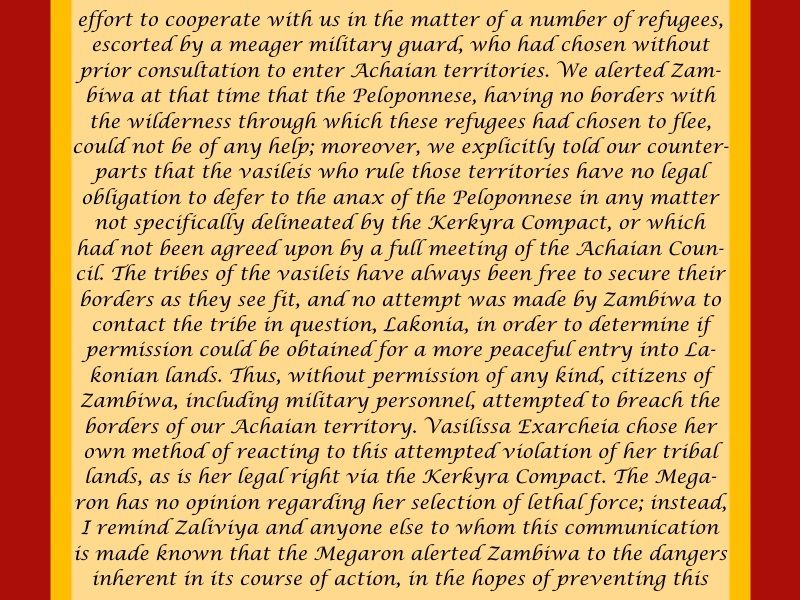 effort to cooperate with us in the matter of a number of refugees, escorted by a meager military guard, who had chosen without prior consultation to enter Achaian territories. We alerted Zambiwa at that time that the Peloponnese, having no borders with the wilderness through which these refugees had chosen to flee, could not be of any help; moreover, we explicitly told our counterparts that the vasileis who rule those territories have no legal obligation to defer to the anax of the Peloponnese in any matter not specifically delineated by the Kerkyra Compact, or which had not been agreed upon by a full meeting of the Achaian Council. The tribes of the vasileis have always been free to secure their borders as they see fit, and no attempt was made by Zambiwa to contact the tribe in question, Lakonia, in order to determine if permission could be obtained for a more peaceful entry into Lakonian lands. Thus, without permission of any kind, citizens of Zambiwa, including military personnel, attempted to breach the borders of our Achaian territory. Vasilissa Exarcheia chose her own method of reacting to this attempted violation of her tribal lands, as is her legal right via the Kerkyra Compact. The Megaron has no opinion regarding her selection of lethal force; instead, I remind Zaliviya and anyone else to whom this communication is made known that the Megaron alerted Zambiwa to the dangers inherent in its course of action, in the hopes of preventing this